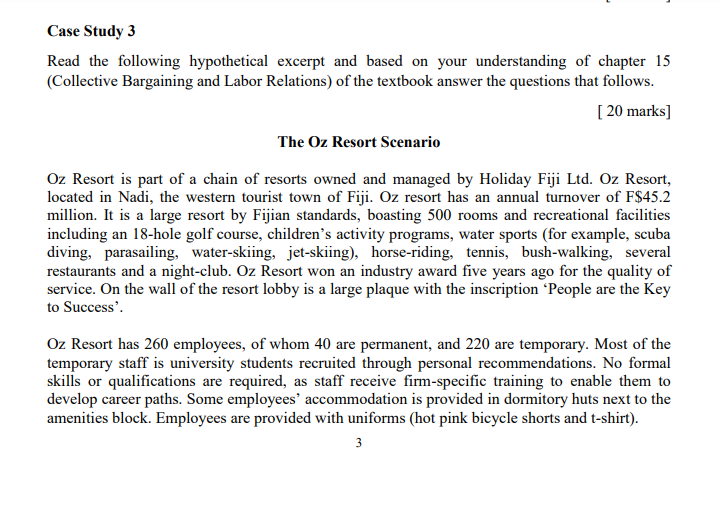 Case Study 3

Read the following hypothetical excerpt and based on your understanding of chapter 15 (Collective Bargaining and Labor Relations) of the textbook answer the questions that follows.

[ 20 marks]

The Oz Resort Scenario

Oz Resort is part of a chain of resorts owned and managed by Holiday Fiji Ltd. Oz Resort, located in Nadi, the western tourist town of Fiji. Oz resort has an annual turnover of F$45.2 million. It is a large resort by Fijian standards, boasting 500 rooms and recreational facilities including an 18-hole golf course, children's activity programs, water sports (for example, scuba diving, parasailing, water-skiing, jet-skiing), horse-riding, tennis, bush-walking, several restaurants and a night-club. Oz Resort won an industry award five years ago for the quality of service. On the wall of the resort lobby is a large plaque with the inscription 'People are the Key to Success'.

Oz Resort has 260 employees, of whom 40 are permanent, and 220 are temporary. Most of the temporary staff is university students recruited through personal recommendations. No formal skills or qualifications are required, as staff receive firm-specific training to enable them to develop career paths. Some employees' accommodation is provided in dormitory huts next to the amenities block. Employees are provided with uniforms (hot pink bicycle shorts and t-shirt).

3